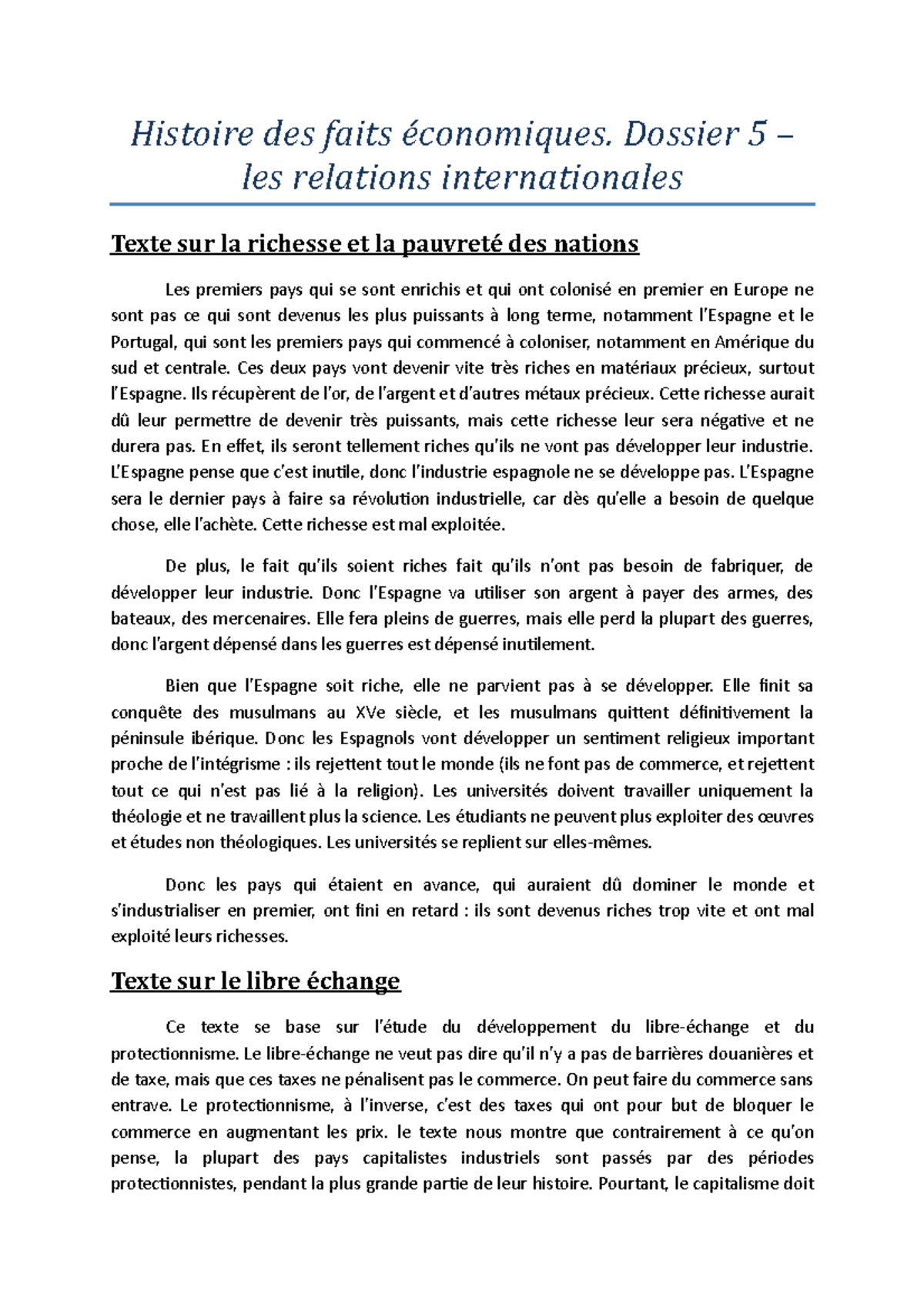 Histoire des faits économiques. Dossier 5 – les relations internationales

Texte sur la richesse et la pauvreté des nations

Les premiers pays qui se sont enrichis et qui ont colonisé en premier en Europe ne sont pas ce qui sont devenus les plus puissants à long terme, notamment l'Espagne et le Portugal, qui sont les premiers pays qui commencé à coloniser, notamment en Amérique du sud et centrale. Ces deux pays vont devenir vite très riches en matériaux précieux, surtout l'Espagne. Ils récupèrent de l'or, de l'argent et d'autres métaux précieux. Cette richesse aurait dû leur permettre de devenir très puissants, mais cette richesse leur sera négative et ne durera pas. En effet, ils seront tellement riches qu'ils ne vont pas développer leur industrie. L'Espagne pense que c'est inutile, donc l'industrie espagnole ne se développe pas. L'Espagne sera le dernier pays à faire sa révolution industrielle, car dès qu'elle a besoin de quelque chose, elle l'achète. Cette richesse est mal exploitée.

De plus, le fait qu'ils soient riches fait qu'ils n'ont pas besoin de fabriquer, de développer leur industrie. Donc l'Espagne va utiliser son argent à payer des armes, des bateaux, des mercenaires. Elle fera pleins de guerres, mais elle perd la plupart des guerres, donc l'argent dépensé dans les guerres est dépensé inutilement.

Bien que l'Espagne soit riche, elle ne parvient pas à se développer. Elle finit sa conquête des musulmans au XVe siècle, et les musulmans quittent définitivement la péninsule ibérique. Donc les Espagnols vont développer un sentiment religieux important proche de l'intégrisme : ils rejettent tout le monde (ils ne font pas de commerce, et rejettent tout ce qui n'est pas lié à la religion). Les universités doivent travailler uniquement la théologie et ne travaillent plus la science. Les étudiants ne peuvent plus exploiter des œuvres et études non théologiques. Les universités se replient sur elles-mêmes.

Donc les pays qui étaient en avance, qui auraient dû dominer le monde et s'industrialiser en premier, ont fini en retard : ils sont devenus riches trop vite et ont mal exploité leurs richesses.

Texte sur le libre échange

Ce texte se base sur l'étude du développement du libre-échange et du protectionnisme. Le libre-échange ne veut pas dire qu'il n'y a pas de barrières douanières et de taxe, mais que ces taxes ne pénalisent pas le commerce. On peut faire du commerce sans entrave. Le protectionnisme, à l'inverse, c'est des taxes qui ont pour but de bloquer le commerce en augmentant les prix. le texte nous montre que contrairement à ce qu'on pense, la plupart des pays capitalistes industriels sont passés par des périodes protectionnistes, pendant la plus grande partie de leur histoire. Pourtant, le capitalisme doit